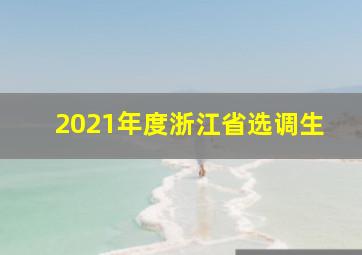 2021年度浙江省选调生